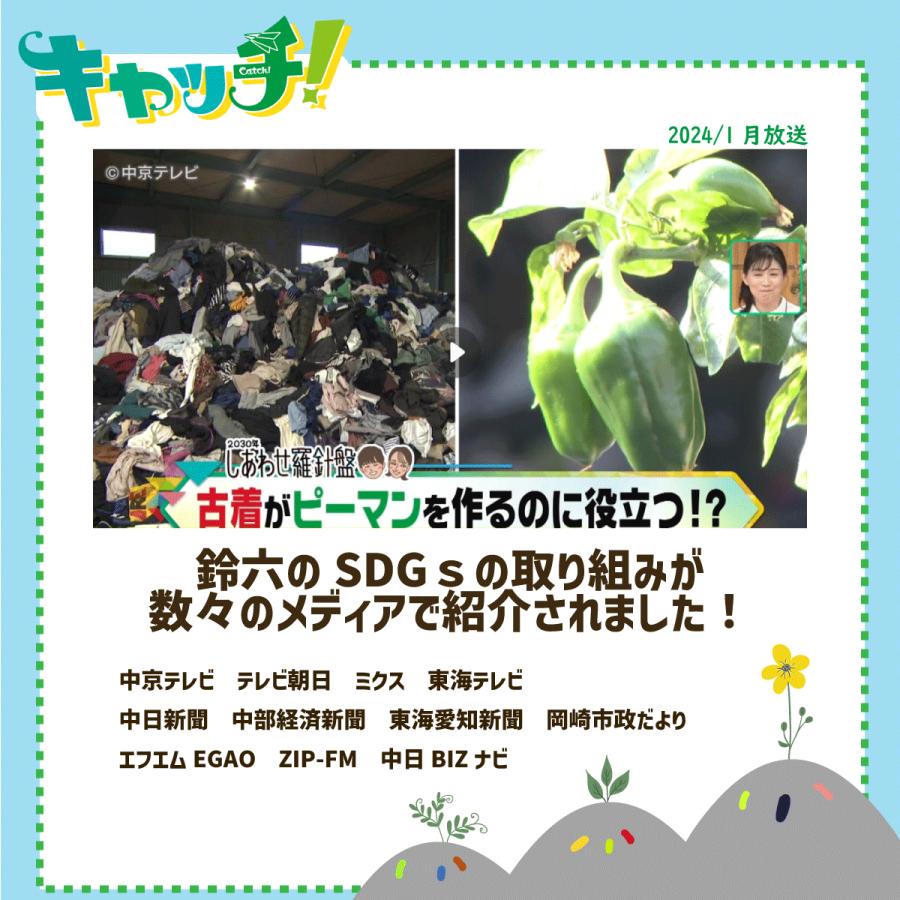 キャッチ!
Catch!

2024/1 月放送

©中京テレビ

2030年
しあわせ羅針盤

古着がピーマンを作るのに役立つ!?

鈴六の SDGｓの取り組みが
数々のメディアで紹介されました！

中京テレビ　テレビ朝日　ミクス　東海テレビ

中日新聞　中部経済新聞　東海愛知新聞　岡崎市政だより

エフエム EGAO　ZIP-FM　中日 BIZ ナビ